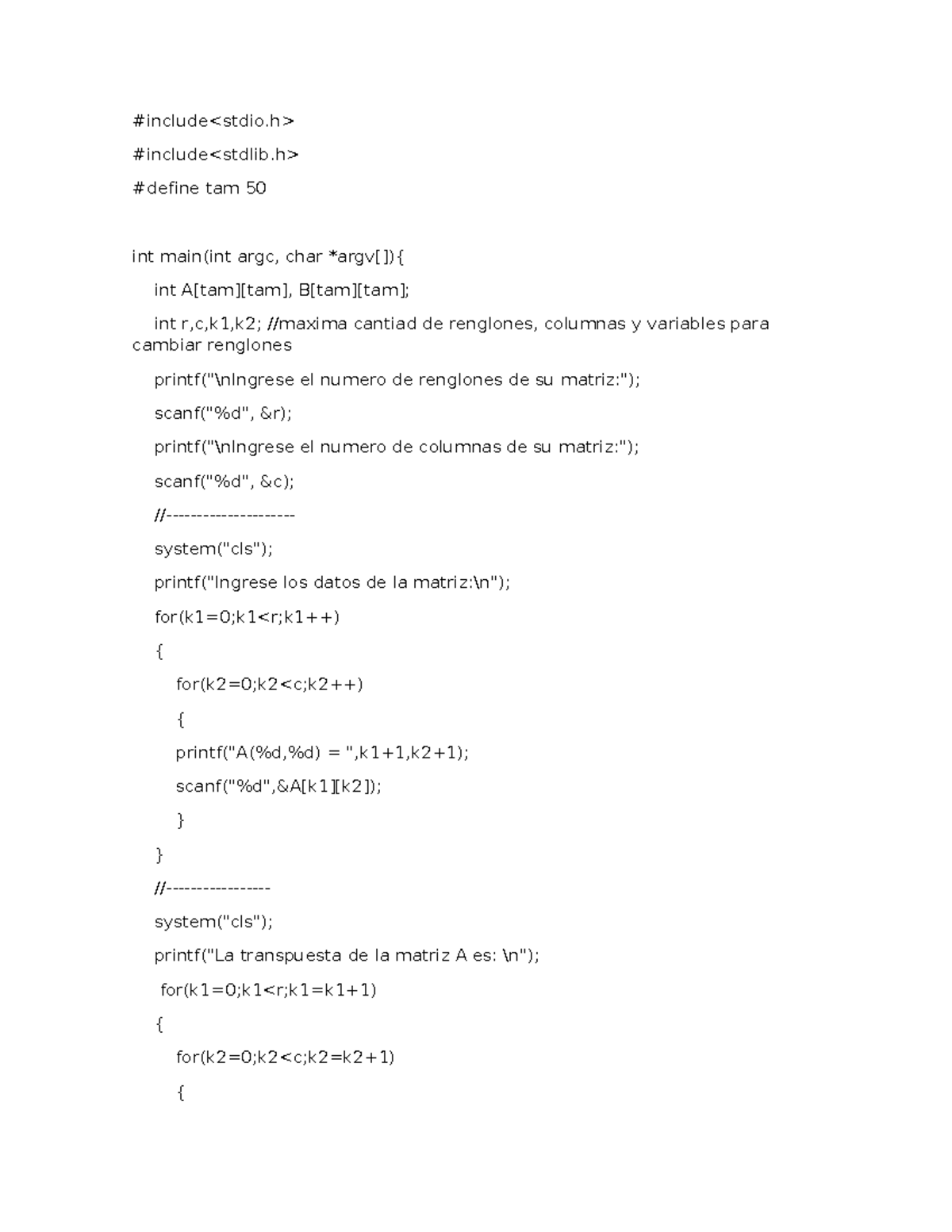 #include<stdio.h>

#include<stdlib.h>

#define tam 50

int main(int argc, char *argv[]){

int A[tam][tam], B[tam][tam];

int r,c,k1,k2; //maxima cantiad de renglones, columnas y variables para cambiar renglones

printf("\nIngrese el numero de renglones de su matriz:");

scanf("%d", &r);

printf("\nIngrese el numero de columnas de su matriz:");

scanf("%d", &c);

//---------------------

system("cls");

printf("Ingrese los datos de la matriz:\n");

for(k1=0;k1<r;k1++)

{

for(k2=0;k2<c;k2++)

{

printf("A(%d,%d) = ",k1+1,k2+1);

scanf("%d",&A[k1][k2]);

}

}

//-----------------

system("cls");

printf("La transpuesta de la matriz A es: \n");

for(k1=0;k1<r;k1=k1+1)

{

for(k2=0;k2<c;k2=k2+1)

{